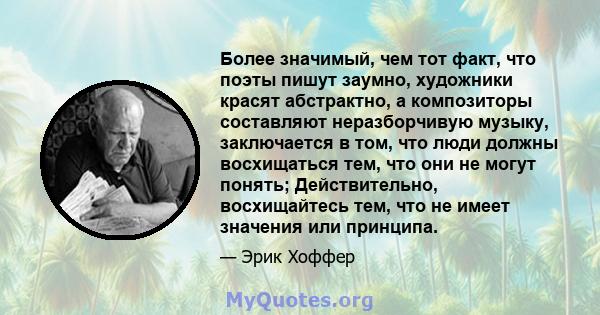 Более значимый, чем тот факт, что поэты пишут заумно, художники красят абстрактно, а композиторы составляют неразборчивую музыку, заключается в том, что люди должны восхищаться тем, что они не могут понять; Действительно, восхищайтесь тем, что не имеет значения или принципа.

— Эрик Хоффер

MyQuotes.org